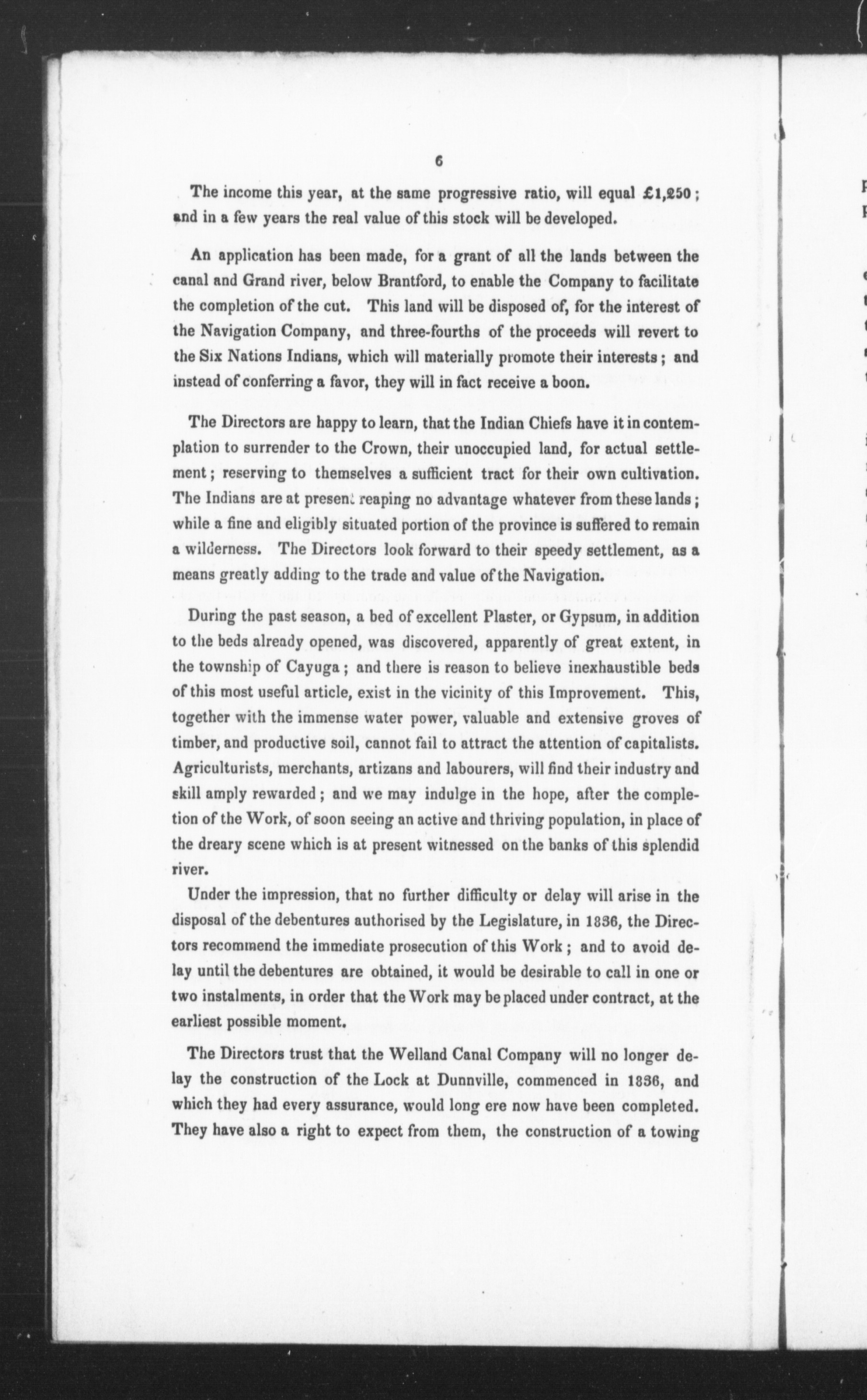 6

The income this year, at the same progressive ratio, will equal £1,250; and in a few years the real value of this stock will be developed.

An application has been made, for a grant of all the lands between the canal and Grand river, below Brantford, to enable the Company to facilitate the completion of the cut. This land will be disposed of, for the interest of the Navigation Company, and three-fourths of the proceeds will revert to the Six Nations Indians, which will materially promote their interests; and instead of conferring a favor, they will in fact receive a boon.

The Directors are happy to learn, that the Indian Chiefs have it in contemplation to surrender to the Crown, their unoccupied land, for actual settlement; reserving to themselves a sufficient tract for their own cultivation. The Indians are at present reaping no advantage whatever from these lands; while a fine and eligibly situated portion of the province is suffered to remain a wilderness. The Directors look forward to their speedy settlement, as a means greatly adding to the trade and value of the Navigation.

During the past season, a bed of excellent Plaster, or Gypsum, in addition to the beds already opened, was discovered, apparently of great extent, in the township of Cayuga; and there is reason to believe inexhaustible beds of this most useful article, exist in the vicinity of this Improvement. This, together with the immense water power, valuable and extensive groves of timber, and productive soil, cannot fail to attract the attention of capitalists. Agriculturists, merchants, artizans and labourers, will find their industry and skill amply rewarded; and we may indulge in the hope, after the completion of the Work, of soon seeing an active and thriving population, in place of the dreary scene which is at present witnessed on the banks of this splendid river.

Under the impression, that no further difficulty or delay will arise in the disposal of the debentures authorised by the Legislature, in 1836, the Directors recommend the immediate prosecution of this Work; and to avoid delay until the debentures are obtained, it would be desirable to call in one or two instalments, in order that the Work may be placed under contract, at the earliest possible moment.

The Directors trust that the Welland Canal Company will no longer delay the construction of the Lock at Dunnville, commenced in 1836, and which they had every assurance, would long ere now have been completed. They have also a right to expect from them, the construction of a towing